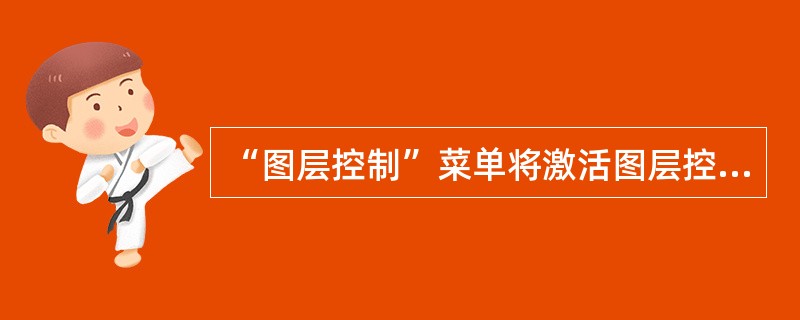 “图层控制”菜单将激活图层控...